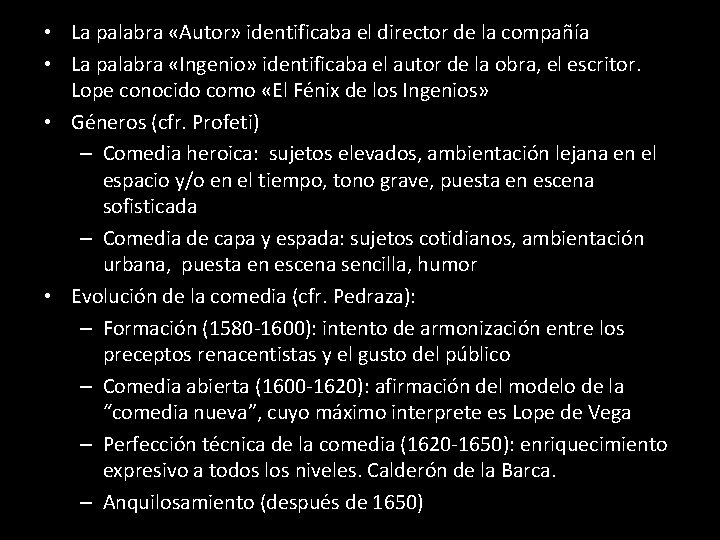 • La palabra «Autor» identificaba el director de la compañía
• La palabra «Ingenio» identificaba el autor de la obra, el escritor. Lope conocido como «El Fénix de los Ingenios»
• Géneros (cfr. Profeti)
– Comedia heroica: sujetos elevados, ambientación lejana en el espacio y/o en el tiempo, tono grave, puesta en escena sofisticada
– Comedia de capa y espada: sujetos cotidianos, ambientación urbana, puesta en escena sencilla, humor
• Evolución de la comedia (cfr. Pedraza):
– Formación (1580-1600): intento de armonización entre los preceptos renacentistas y el gusto del público
– Comedia abierta (1600-1620): afirmación del modelo de la "comedia nueva", cuyo máximo interprete es Lope de Vega
– Perfección técnica de la comedia (1620-1650): enriquecimiento expresivo a todos los niveles. Calderón de la Barca.
– Anquilosamiento (después de 1650)